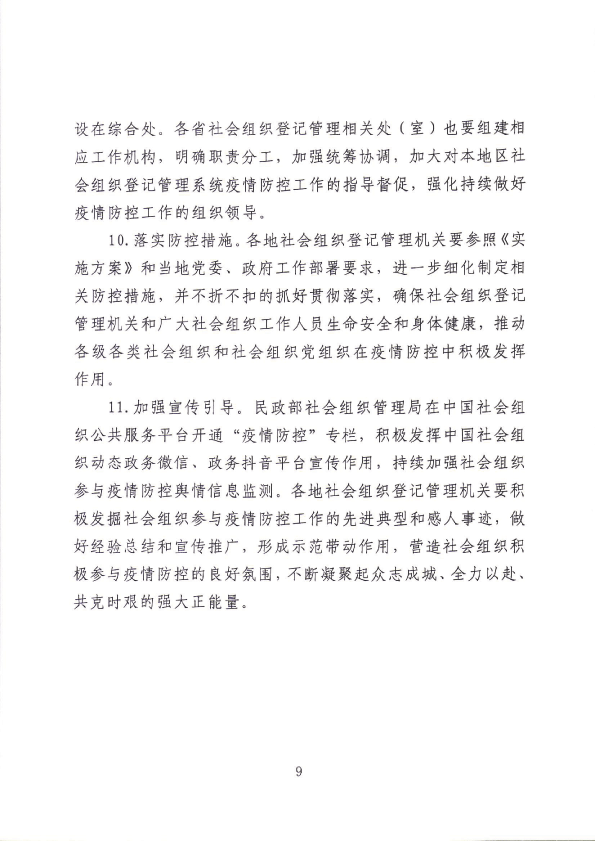 设在综合处。各省社会组织登记管理相关处（室）也要组建相应工作机构，明确职责分工，加强统筹协调，加大对本地区社会组织登记管理系统疫情防控工作的指导督促，强化持续做好疫情防控工作的组织领导。

10.落实防控措施。各地社会组织登记管理机关要参照《实施方案》和当地党委、政府工作部署要求，进一步细化制定相关防控措施，并不折不扣的抓好贯彻落实，确保社会组织登记管理机关和广大社会组织工作人员生命安全和身体健康，推动各级各类社会组织和社会组织党组织在疫情防控中积极发挥作用。

11.加强宣传引导。民政部社会组织管理局在中国社会组织公共服务平台开通“疫情防控”专栏，积极发挥中国社会组织动态政务微信、政务抖音平台宣传作用，持续加强社会组织参与疫情防控舆情信息监测。各地社会组织登记管理机关要积极发掘社会组织参与疫情防控工作的先进典型和感人事迹，做好经验总结和宣传推广，形成示范带动作用，营造社会组织积极参与疫情防控的良好氛围，不断凝聚起众志成城、全力以赴、共克时艰的强大正能量。

9